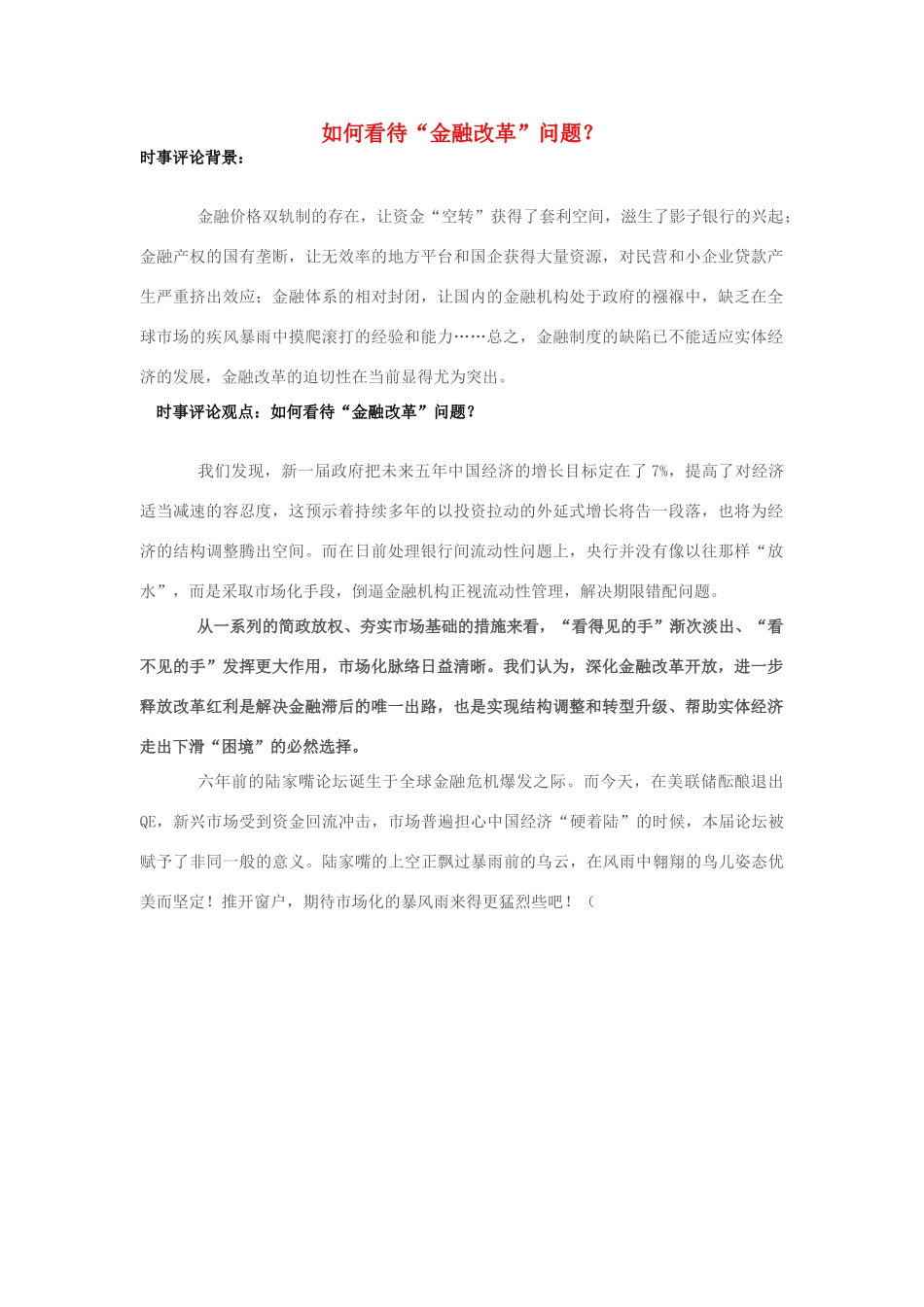 如何看待“金融改革”问题？

时事评论背景：

金融价格双轨制的存在，让资金“空转”获得了套利空间，滋生了影子银行的兴起；金融产权的国有垄断，让无效率的地方平台和国企获得大量资源，对民营和小企业贷款产生严重挤出效应；金融体系的相对封闭，让国内的金融机构处于政府的襁褓中，缺乏在全球市场的疾风暴雨中摸爬滚打的经验和能力……总之，金融制度的缺陷已不能适应实体经济的发展，金融改革的迫切性在当前显得尤为突出。

时事评论观点：如何看待“金融改革”问题？

我们发现，新一届政府把未来五年中国经济的增长目标定在了7%，提高了对经济适当减速的容忍度，这预示着持续多年的以投资拉动的外延式增长将告一段落，也将为经济的结构调整腾出空间。而在日前处理银行间流动性问题上，央行并没有像以往那样“放水”，而是采取市场化手段，倒逼金融机构正视流动性管理，解决期限错配问题。

从一系列的简政放权、夯实市场基础的措施来看，“看得见的手”渐次淡出、“看不见的手”发挥更大作用，市场化脉络日益清晰。我们认为，深化金融改革开放，进一步释放改革红利是解决金融滞后的唯一出路，也是实现结构调整和转型升级、帮助实体经济走出下滑“困境”的必然选择。

六年前的陆家嘴论坛诞生于全球金融危机爆发之际。而今天，在美联储酝酿退出QE，新兴市场受到资金回流冲击，市场普遍担心中国经济“硬着陆”的时候，本届论坛被赋予了非同一般的意义。陆家嘴的上空正飘过暴雨前的乌云，在风雨中翱翔的鸟儿姿态优美而坚定！推开窗户，期待市场化的暴风雨来得更猛烈些吧！（